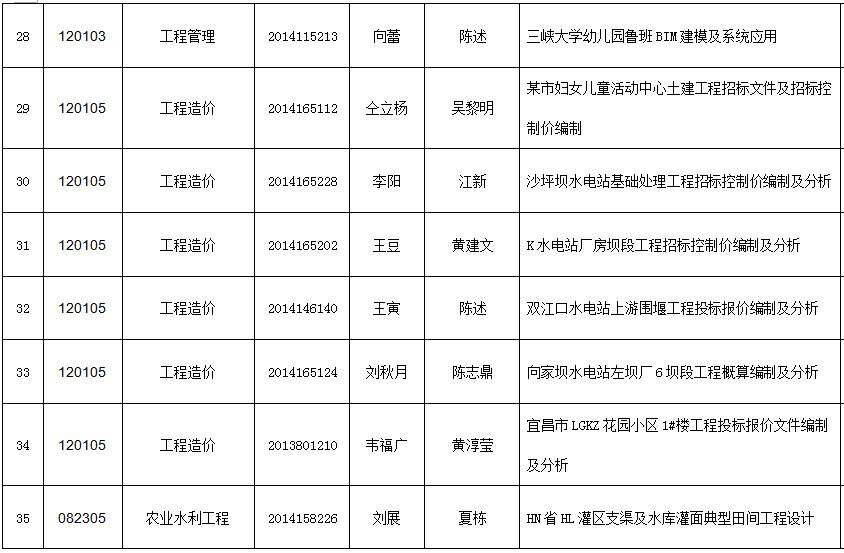 | 28 | 120103 | 工程管理 | 2014115213 | 向蕾 | 陈述 | 三峡大学幼儿园鲁班BIM建模及系统应用 |
|---|---|---|---|---|---|---|
| 29 | 120105 | 工程造价 | 2014165112 | 仝立杨 | 吴黎明 | 某市妇女儿童活动中心土建工程招标文件及招标控制价编制 |
| 30 | 120105 | 工程造价 | 2014165228 | 李阳 | 江新 | 沙坪坝水电站基础处理工程招标控制价编制及分析 |
| 31 | 120105 | 工程造价 | 2014165202 | 王豆 | 黄建文 | K水电站厂房坝段工程招标控制价编制及分析 |
| 32 | 120105 | 工程造价 | 2014146140 | 王寅 | 陈述 | 双江口水电站上游围堰工程投标报价编制及分析 |
| 33 | 120105 | 工程造价 | 2014165124 | 刘秋月 | 陈志鼎 | 向家坝水电站左坝厂6坝段工程概算编制及分析 |
| 34 | 120105 | 工程造价 | 2013801210 | 韦福广 | 黄淳莹 | 宜昌市LGKZ花园小区1#楼工程投标报价文件编制及分析 |
| 35 | 082305 | 农业水利工程 | 2014158226 | 刘展 | 夏栋 | HN省HL灌区支渠及水库灌面典型田间工程设计 |